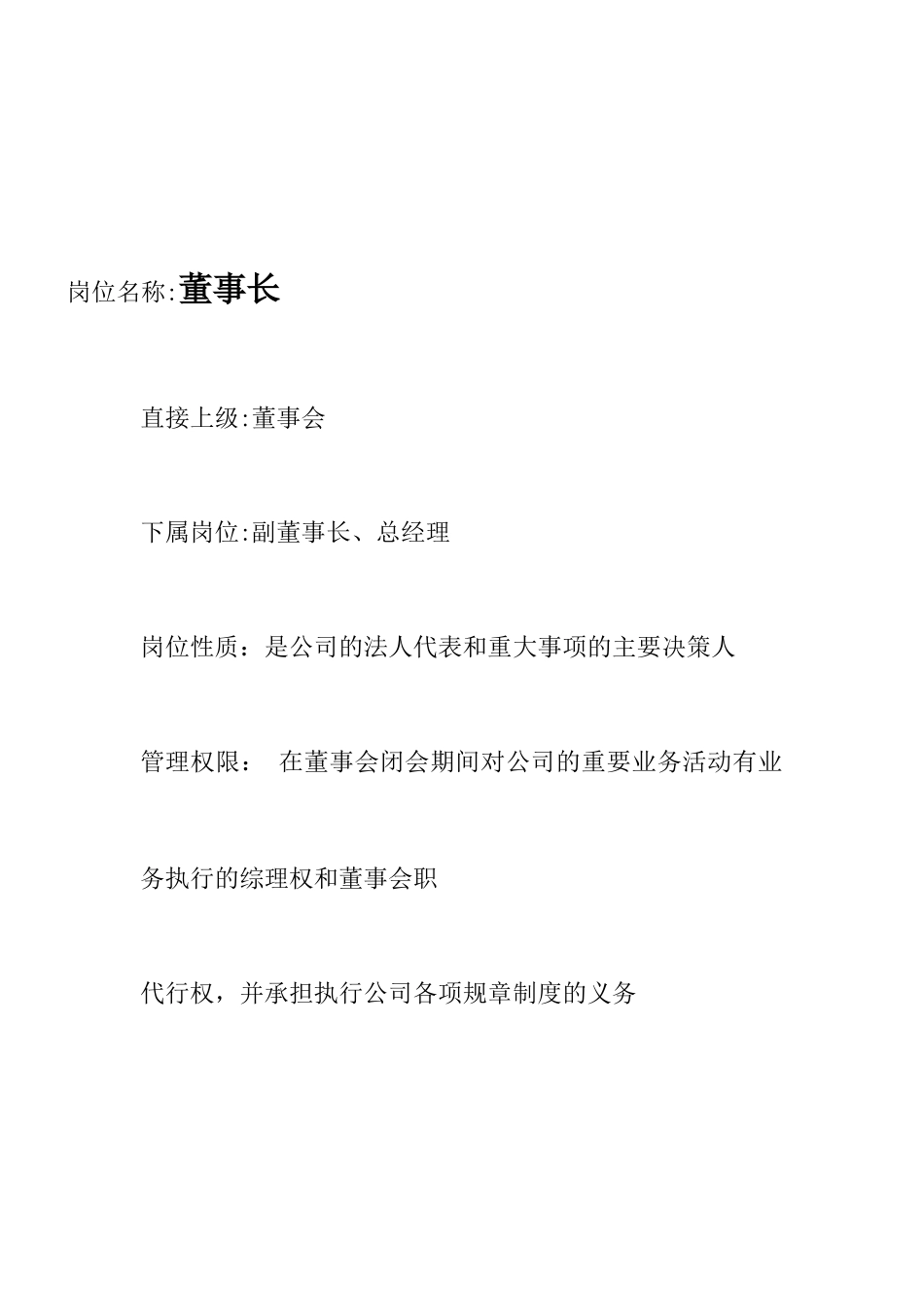 岗位名称:董事长

直接上级:董事会

下属岗位:副董事长、总经理

岗位性质：是公司的法人代表和重大事项的主要决策人

管理权限：  在董事会闭会期间对公司的重要业务活动有业

务执行的综理权和董事会职

代行权，并承担执行公司各项规章制度的义务